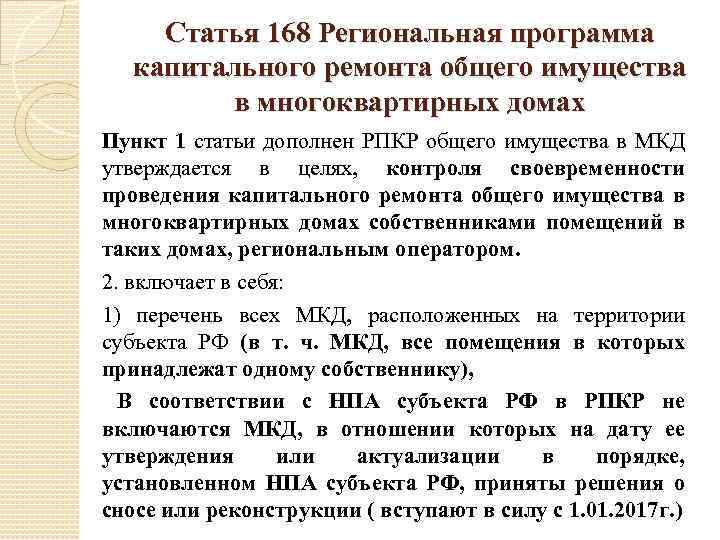 Статья 168 Региональная программа капитального ремонта общего имущества в многоквартирных домах

Пункт 1 статьи дополнен РПКР общего имущества в МКД утверждается в целях, контроля своевременности проведения капитального ремонта общего имущества в многоквартирных домах собственниками помещений в таких домах, региональным оператором.

2. включает в себя:

1) перечень всех МКД, расположенных на территории субъекта РФ (в т. ч. МКД, все помещения в которых принадлежат одному собственнику),

В соответствии с НПА субъекта РФ в РПКР не включаются МКД, в отношении которых на дату ее утверждения или актуализации в порядке, установленном НПА субъекта РФ, приняты решения о сносе или реконструкции ( вступают в силу с 1.01.2017г.)